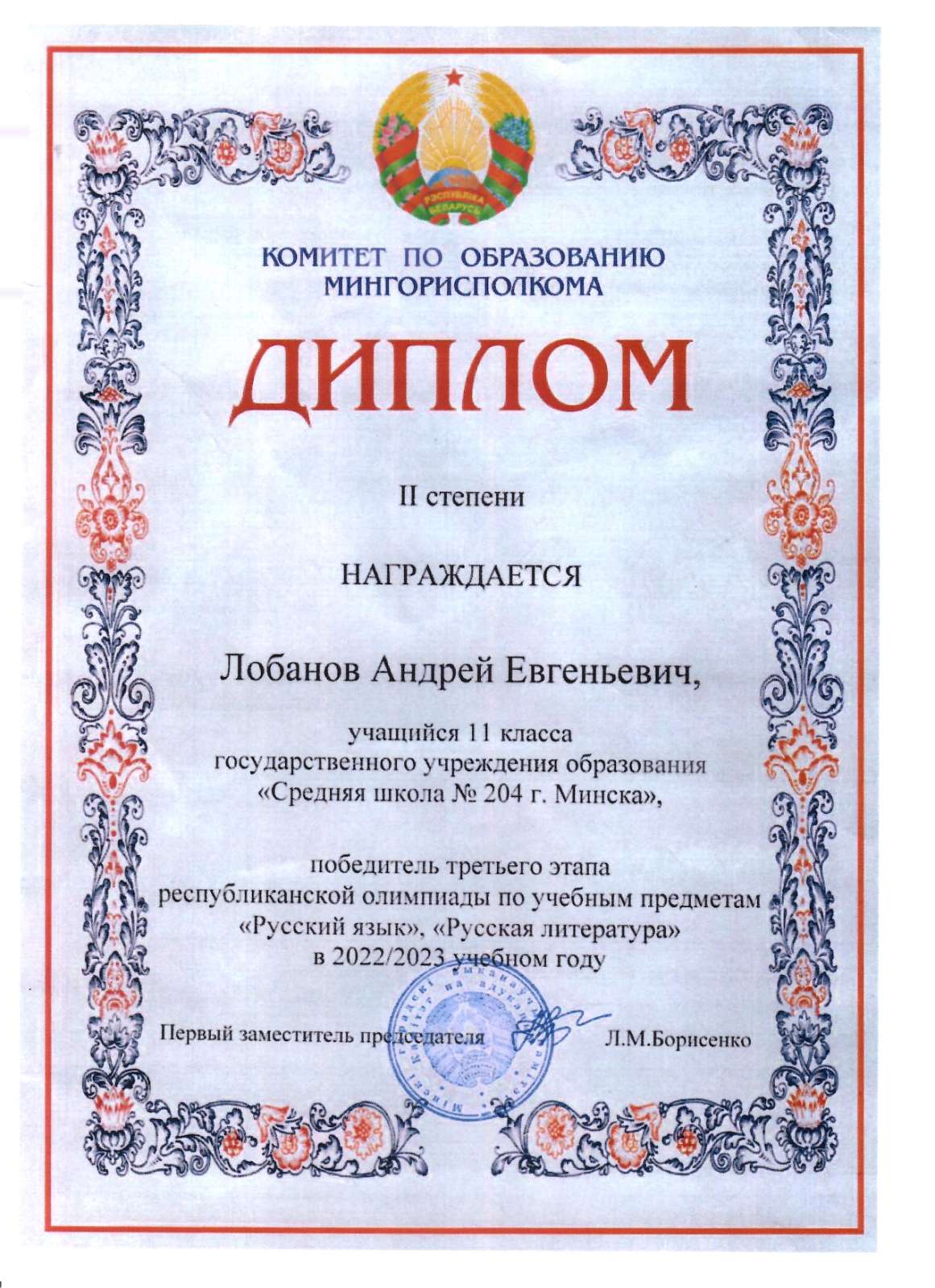 РЭСПУБЛІКА БЕЛАРУСЬ

КОМИТЕТ ПО ОБРАЗОВАНИЮ МИНГОРИСПОЛКОМА

ДИПЛОМ

II степени

НАГРАЖДАЕТСЯ

Лобанов Андрей Евгеньевич,

учащийся 11 класса государственного учреждения образования «Средняя школа № 204 г. Минска»,

победитель третьего этапа республиканской олимпиады по учебным предметам «Русский язык», «Русская литература» в 2022/2023 учебном году

Первый заместитель председателя Л.М.Борисенко

Мінскі гарадскі выканаўчы камітэт Камітэт па адукацыі